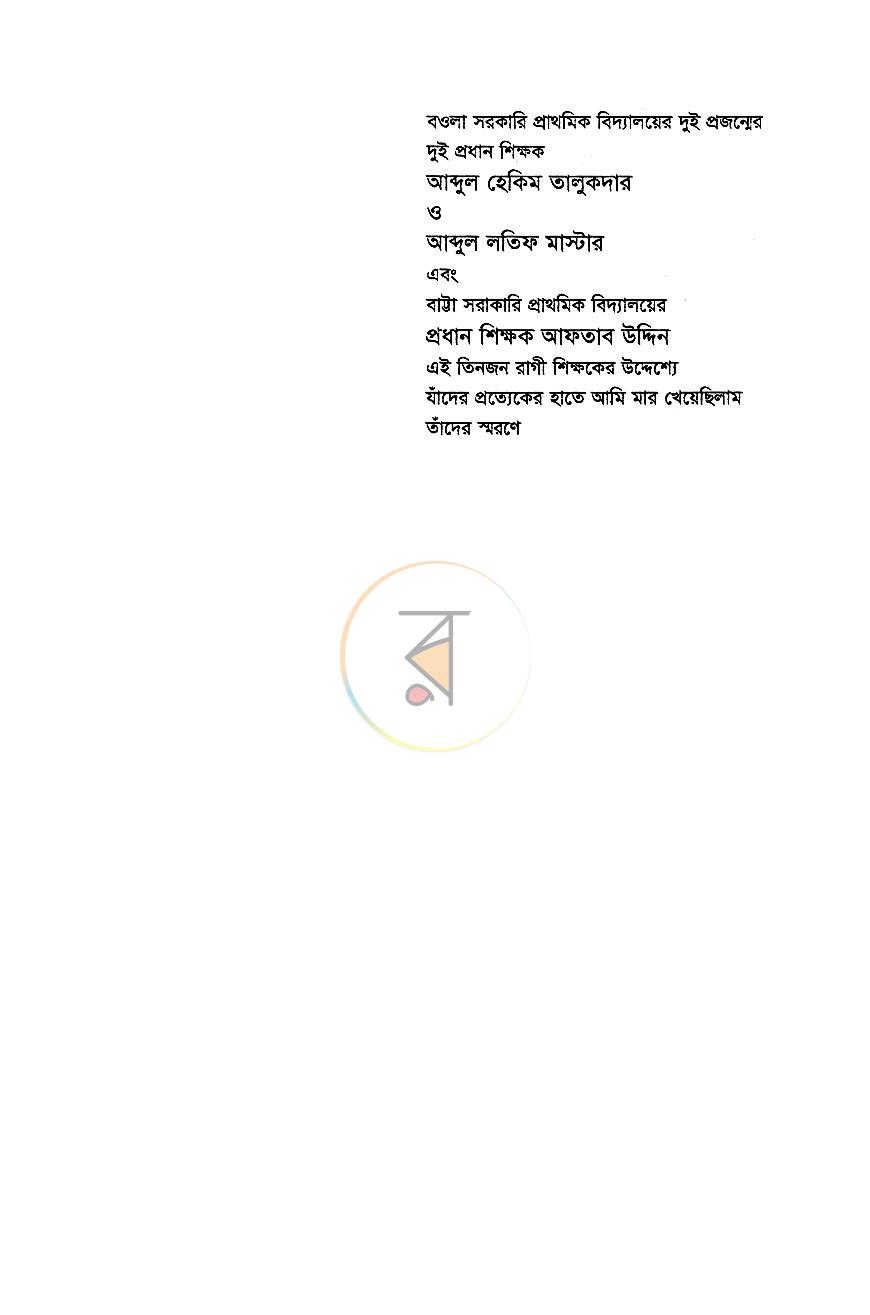 বওলা সরকারি প্রাথমিক বিদ্যালয়ের দুই প্রজন্মের
দুই প্রধান শিক্ষক
আব্দুল হেকিম তালুকদার
ও
আব্দুল লতিফ মাস্টার
এবং
বাট্টা সরাকারি প্রাথমিক বিদ্যালয়ের
প্রধান শিক্ষক আফতাব উদ্দিন
এই তিনজন রাগী শিক্ষকের উদ্দেশ্যে
যাঁদের প্রত্যেকের হাতে আমি মার খেয়েছিলাম
তাঁদের স্মরণে

র